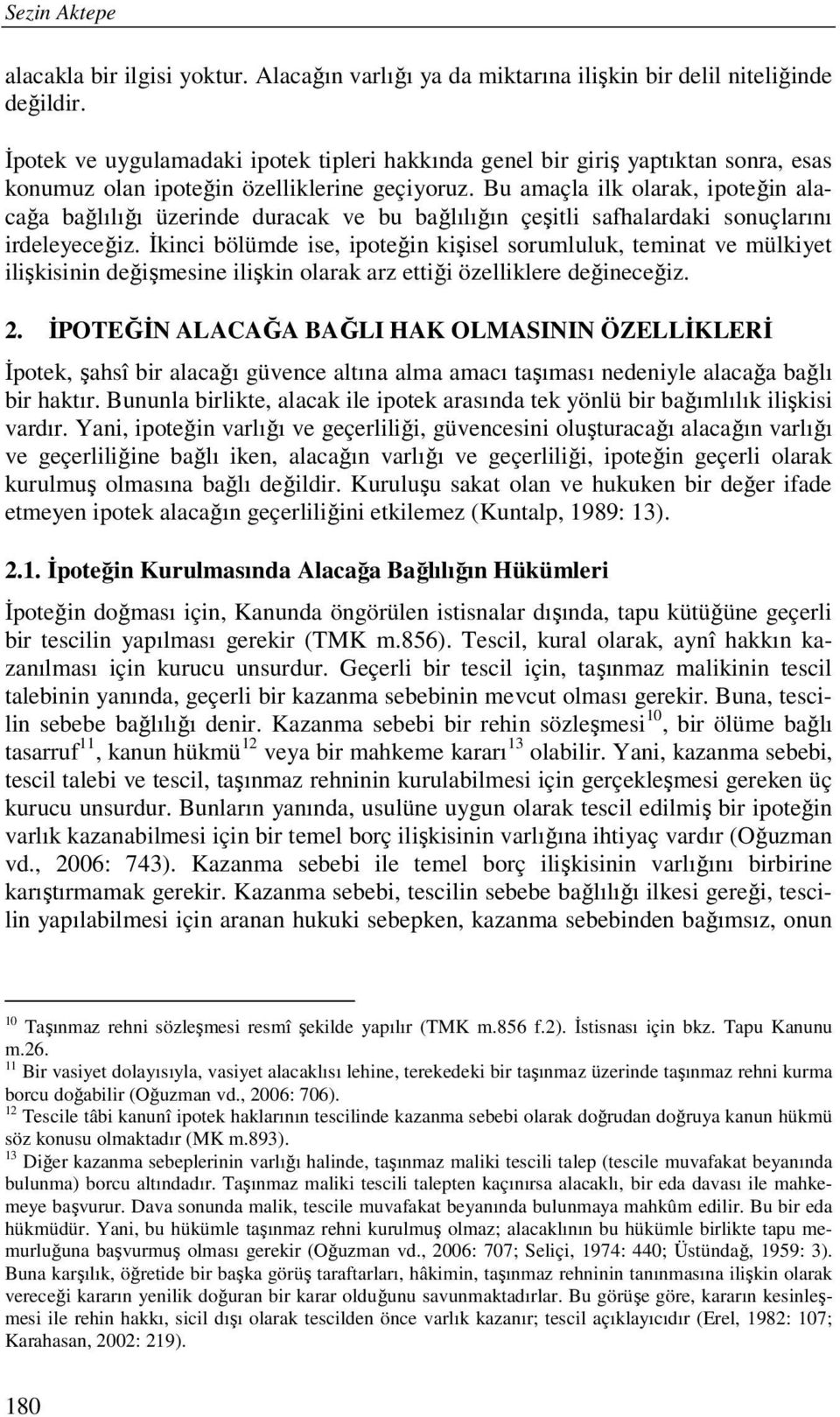 Sezin Aktepe

alacakla bir ilgisi yoktur. Alacağın varlığı ya da miktarına ilişkin bir delil niteliğinde değildir.

İpotek ve uygulamadaki ipotek tipleri hakkında genel bir giriş yaptıktan sonra, esas konumuz olan ipoteğin özelliklerine geçiyoruz. Bu amaçla ilk olarak, ipoteğin alacağa bağlılığı üzerinde duracak ve bu bağlılığın çeşitli safhalardaki sonuçlarını irdeleyeceğiz. İkinci bölümde ise, ipoteğin kişisel sorumluluk, teminat ve mülkiyet ilişkisinin değişmesine ilişkin olarak arz ettiği özelliklere değineceğiz.

2. İPOTEĞİN ALACAĞA BAĞLI HAK OLMASININ ÖZELLİKLERİ

İpotek, şahsî bir alacağı güvence altına alma amacı taşıması nedeniyle alacağa bağlı bir haktır. Bununla birlikte, alacak ile ipotek arasında tek yönlü bir bağımlılık ilişkisi vardır. Yani, ipoteğin varlığı ve geçerliliği, güvencesini oluşturacağı alacağın varlığı ve geçerliliğine bağlı iken, alacağın varlığı ve geçerliliği, ipoteğin geçerli olarak kurulmuş olmasına bağlı değildir. Kuruluşu sakat olan ve hukuken bir değer ifade etmeyen ipotek alacağın geçerliliğini etkilemez (Kuntalp, 1989: 13).

2.1. İpoteğin Kurulmasında Alacağa Bağlılığın Hükümleri

İpoteğin doğması için, Kanunda öngörülen istisnalar dışında, tapu kütüğüne geçerli bir tescilin yapılması gerekir (TMK m.856). Tescil, kural olarak, aynî hakkın kazanılması için kurucu unsurdur. Geçerli bir tescil için, taşınmaz malikinin tescil talebinin yanında, geçerli bir kazanma sebebinin mevcut olması gerekir. Buna, tescilin sebebe bağlılığı denir. Kazanma sebebi bir rehin sözleşmesi$^{10}$, bir ölüme bağlı tasarruf$^{11}$, kanun hükmü$^{12}$ veya bir mahkeme kararı$^{13}$ olabilir. Yani, kazanma sebebi, tescil talebi ve tescil, taşınmaz rehninin kurulabilmesi için gerçekleşmesi gereken üç kurucu unsurdur. Bunların yanında, usulüne uygun olarak tescil edilmiş bir ipoteğin varlık kazanabilmesi için bir temel borç ilişkisinin varlığına ihtiyaç vardır (Oğuzman vd., 2006: 743). Kazanma sebebi ile temel borç ilişkisinin varlığını birbirine karıştırmamak gerekir. Kazanma sebebi, tescilin sebebe bağlılığı ilkesi gereği, tescilin yapılabilmesi için aranan hukuki sebepken, kazanma sebebinden bağımsız, onun

$^{10}$ Taşınmaz rehni sözleşmesi resmî şekilde yapılır (TMK m.856 f.2). İstisnası için bkz. Tapu Kanunu m.26.
$^{11}$ Bir vasiyet dolayısıyla, vasiyet alacaklısı lehine, terekedeki bir taşınmaz üzerinde taşınmaz rehni kurma borcu doğabilir (Oğuzman vd., 2006: 706).
$^{12}$ Tescile tâbi kanunî ipotek haklarının tescilinde kazanma sebebi olarak doğrudan doğruya kanun hükmü söz konusu olmaktadır (MK m.893).
$^{13}$ Diğer kazanma sebeplerinin varlığı halinde, taşınmaz maliki tescili talep (tescile muvafakat beyanında bulunma) borcu altındadır. Taşınmaz maliki tescili talepten kaçınırsa alacaklı, bir eda davası ile mahkemeye başvurur. Dava sonunda malik, tescile muvafakat beyanında bulunmaya mahkûm edilir. Bu bir eda hükmüdür. Yani, bu hükümle taşınmaz rehni kurulmuş olmaz; alacaklının bu hükümle birlikte tapu memurluğuna başvurmuş olması gerekir (Oğuzman vd., 2006: 707; Seliçi, 1974: 440; Üstündağ, 1959: 3). Buna karşılık, öğretide bir başka görüş taraftarları, hâkimin, taşınmaz rehninin tanınmasına ilişkin olarak vereceği kararın yenilik doğuran bir karar olduğunu savunmaktadırlar. Bu görüşe göre, kararın kesinleşmesi ile rehin hakkı, sicil dışı olarak tescilden önce varlık kazanır; tescil açıklayıcıdır (Erel, 1982: 107; Karahasan, 2002: 219).

180